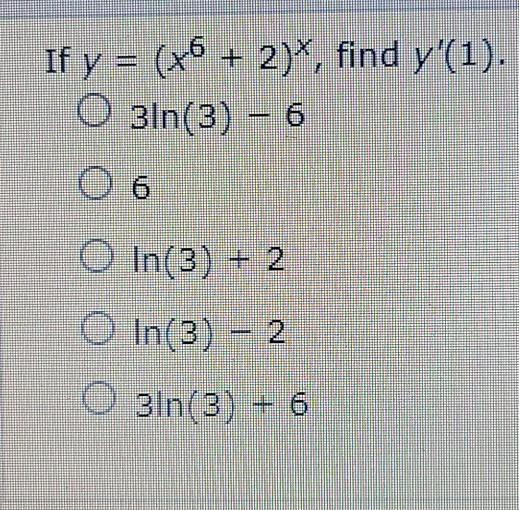 If $y = (x^6 + 2)^x$, find $y'(1)$.

○ $3\ln(3) - 6$

○ 6

○ $\ln(3) + 2$

○ $\ln(3) - 2$

○ $3\ln(3) + 6$